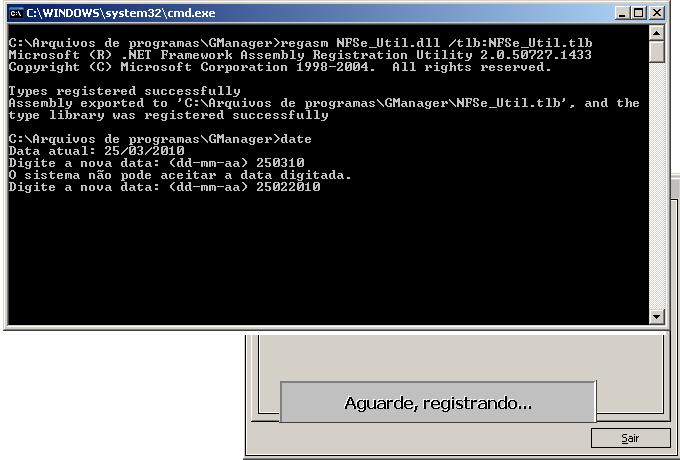 C:\WINDOWS\system32\cmd.exe

C:\Arquivos de programas\GManager>regasm NFSe_Util.dll /tlb:NFSe_Util.tlb
Microsoft (R) .NET Framework Assembly Registration Utility 2.0.50727.1433
Copyright (C) Microsoft Corporation 1998-2004.  All rights reserved.

Types registered successfully
Assembly exported to 'C:\Arquivos de programas\GManager\NFSe_Util.tlb', and the type library was registered successfully

C:\Arquivos de programas\GManager>date
Data atual: 25/03/2010
Digite a nova data: (dd-mm-aa) 250310
O sistema não pode aceitar a data digitada.
Digite a nova data: (dd-mm-aa) 25022010

Aguarde, registrando...

Sair